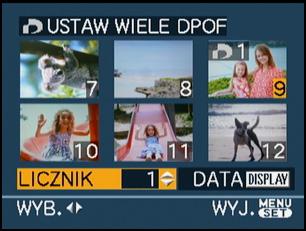 USTAW WIELE DPOF

7

8

1
9

10

11

12

LICZNIK 1 DATA DISPLAY

WYB. WYJ. MENU SET